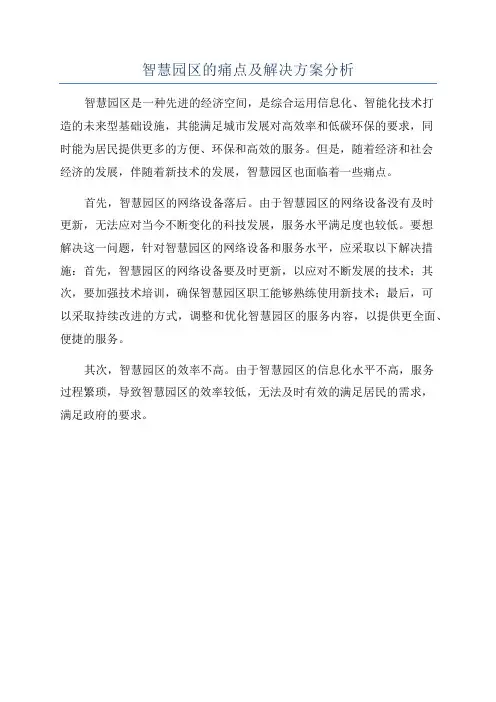 智慧园区的痛点及解决方案分析

智慧园区是一种先进的经济空间，是综合运用信息化、智能化技术打造的未来型基础设施，其能满足城市发展对高效率和低碳环保的要求，同时能为居民提供更多的方便、环保和高效的服务。但是，随着经济和社会经济的发展，伴随着新技术的发展，智慧园区也面临着一些痛点。

首先，智慧园区的网络设备落后。由于智慧园区的网络设备没有及时更新，无法应对当今不断变化的科技发展，服务水平满足度也较低。要想解决这一问题，针对智慧园区的网络设备和服务水平，应采取以下解决措施：首先，智慧园区的网络设备要及时更新，以应对不断发展的技术；其次，要加强技术培训，确保智慧园区职工能够熟练使用新技术；最后，可以采取持续改进的方式，调整和优化智慧园区的服务内容，以提供更全面、便捷的服务。

其次，智慧园区的效率不高。由于智慧园区的信息化水平不高，服务过程繁琐，导致智慧园区的效率较低，无法及时有效的满足居民的需求，满足政府的要求。